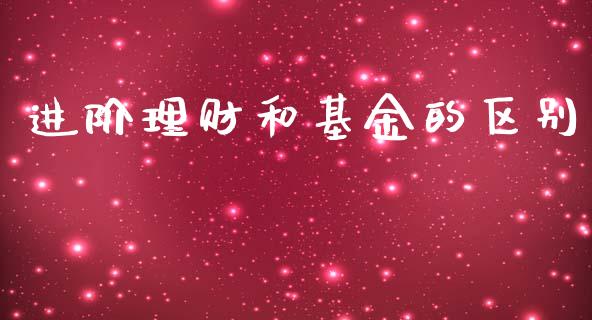 进阶理财和基金的区别